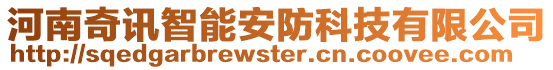 河南奇讯智能安防科技有限公司
http://sqedgarbrewster.cn.coovee.com